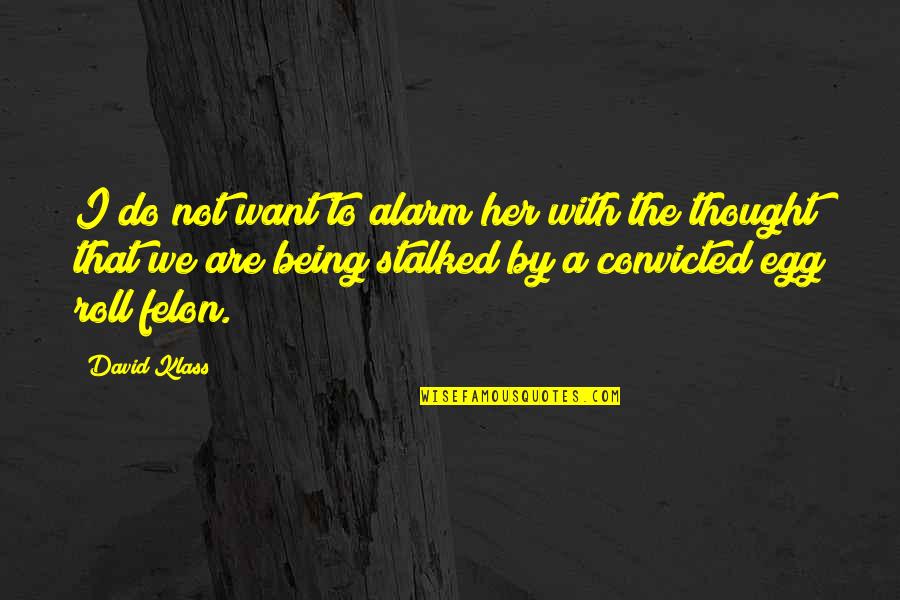 I do not want to alarm her with the thought that we are being stalked by a convicted egg roll felon.

David Klass

WISEFAMOUSQUOTES.COM